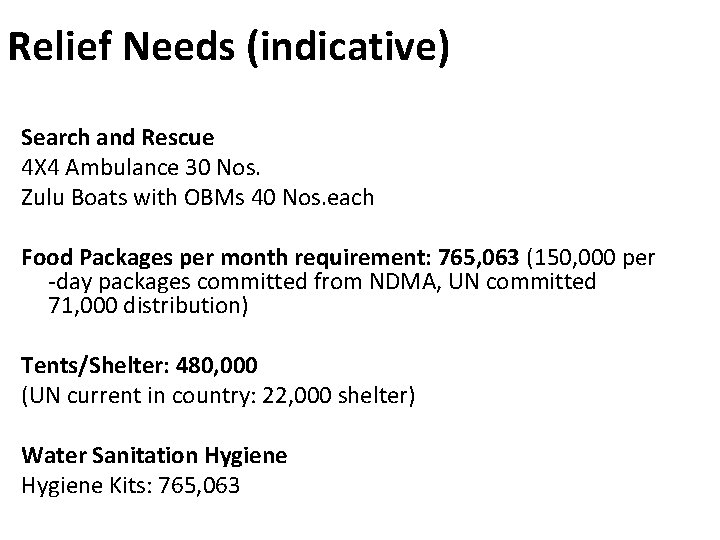 Relief Needs (indicative)

Search and Rescue
4X4 Ambulance 30 Nos.
Zulu Boats with OBMs 40 Nos.each

Food Packages per month requirement: 765,063 (150,000 per -day packages committed from NDMA, UN committed 71,000 distribution)

Tents/Shelter: 480,000
(UN current in country: 22,000 shelter)

Water Sanitation Hygiene
Hygiene Kits: 765,063